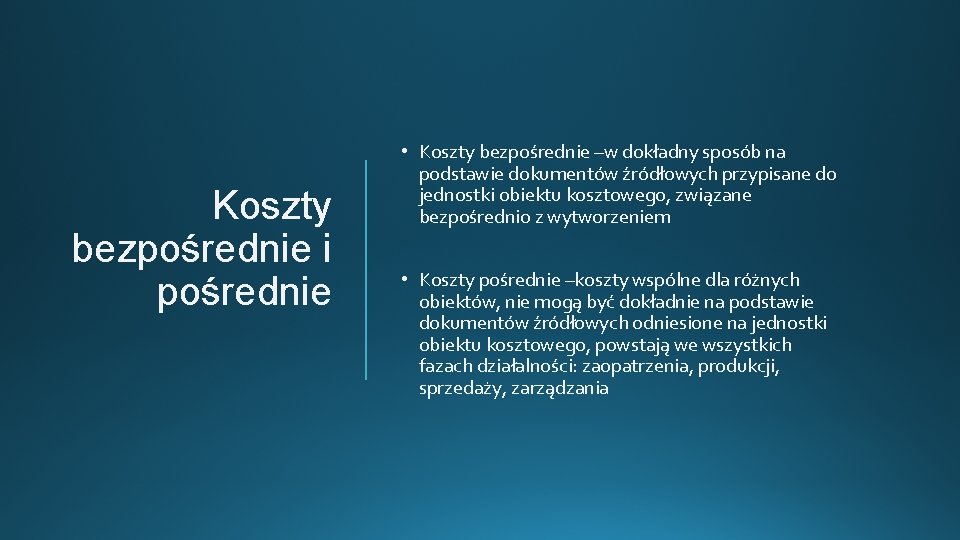 Koszty bezpośrednie i pośrednie

• Koszty bezpośrednie –w dokładny sposób na podstawie dokumentów źródłowych przypisane do jednostki obiektu kosztowego, związane bezpośrednio z wytworzeniem

• Koszty pośrednie –koszty wspólne dla różnych obiektów, nie mogą być dokładnie na podstawie dokumentów źródłowych odniesione na jednostki obiektu kosztowego, powstają we wszystkich fazach działalności: zaopatrzenia, produkcji, sprzedaży, zarządzania